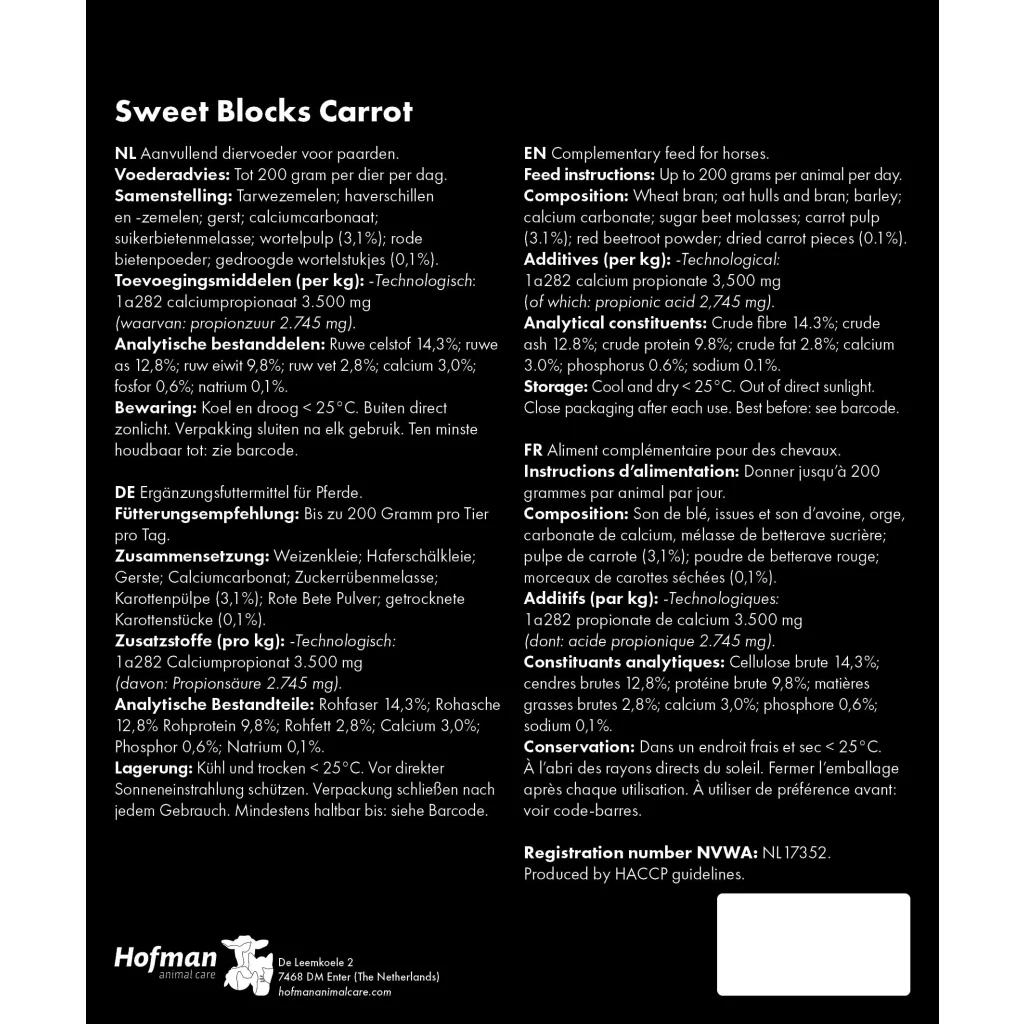 Sweet Blocks Carrot

NL Aanvullend diervoeder voor paarden.
Voederadvies: Tot 200 gram per dier per dag.
Samenstelling: Tarwezemelen; haverschillen en -zemelen; gerst; calciumcarbonaat; suikerbietenmelasse; wortelpulp (3,1%); rode bietenpoeder; gedroogde wortelstukjes (0,1%).
Toevoegingsmiddelen (per kg): -Technologisch: 1a282 calciumpropionaat 3.500 mg (waarvan: propionzuur 2.745 mg).
Analytische bestanddelen: Ruwe celstof 14,3%; ruwe as 12,8%; ruw eiwit 9,8%; ruw vet 2,8%; calcium 3,0%; fosfor 0,6%; natrium 0,1%.
Bewaring: Koel en droog < 25°C. Buiten direct zonlicht. Verpakking sluiten na elk gebruik. Ten minste houdbaar tot: zie barcode.

DE Ergänzungsfuttermittel für Pferde.
Fütterungsempfehlung: Bis zu 200 Gramm pro Tier pro Tag.
Zusammensetzung: Weizenkleie; Haferschälkleie; Gerste; Calciumcarbonat; Zuckerrübenmelasse; Karottenpülpe (3,1%); Rote Bete Pulver; getrocknete Karottenstücke (0,1%).
Zusatzstoffe (pro kg): -Technologisch: 1a282 Calciumpropionat 3.500 mg (davon: Propionsäure 2.745 mg).
Analytische Bestandteile: Rohfaser 14,3%; Rohasche 12,8% Rohprotein 9,8%; Rohfett 2,8%; Calcium 3,0%; Phosphor 0,6%; Natrium 0,1%.
Lagerung: Kühl und trocken < 25°C. Vor direkter Sonneneinstrahlung schützen. Verpackung schließen nach jedem Gebrauch. Mindestens haltbar bis: siehe Barcode.

EN Complementary feed for horses.
Feed instructions: Up to 200 grams per animal per day.
Composition: Wheat bran; oat hulls and bran; barley; calcium carbonate; sugar beet molasses; carrot pulp (3.1%); red beetroot powder; dried carrot pieces (0.1%).
Additives (per kg): -Technological: 1a282 calcium propionate 3,500 mg (of which: propionic acid 2,745 mg).
Analytical constituents: Crude fibre 14.3%; crude ash 12.8%; crude protein 9.8%; crude fat 2.8%; calcium 3.0%; phosphorus 0.6%; sodium 0.1%.
Storage: Cool and dry < 25°C. Out of direct sunlight. Close packaging after each use. Best before: see barcode.

FR Aliment complémentaire pour des chevaux.
Instructions d'alimentation: Donner jusqu'à 200 grammes par animal par jour.
Composition: Son de blé, issues et son d'avoine, orge, carbonate de calcium, mélasse de betterave sucrière; pulpe de carrote (3,1%); poudre de betterave rouge; morceaux de carottes séchées (0,1%).
Additifs (par kg): -Technologiques: 1a282 propionate de calcium 3.500 mg (dont: acide propionique 2.745 mg).
Constituants analytiques: Cellulose brute 14,3%; cendres brutes 12,8%; protéine brute 9,8%; matières grasses brutes 2,8%; calcium 3,0%; phosphore 0,6%; sodium 0,1%.
Conservation: Dans un endroit frais et sec < 25°C. À l'abri des rayons directs du soleil. Fermer l'emballage après chaque utilisation. À utiliser de préférence avant: voir code-barres.

Registration number NVWA: NL17352.
Produced by HACCP guidelines.

Hofman animal care
De Leemkoele 2
7468 DM Enter (The Netherlands)
hofmananimalcare.com